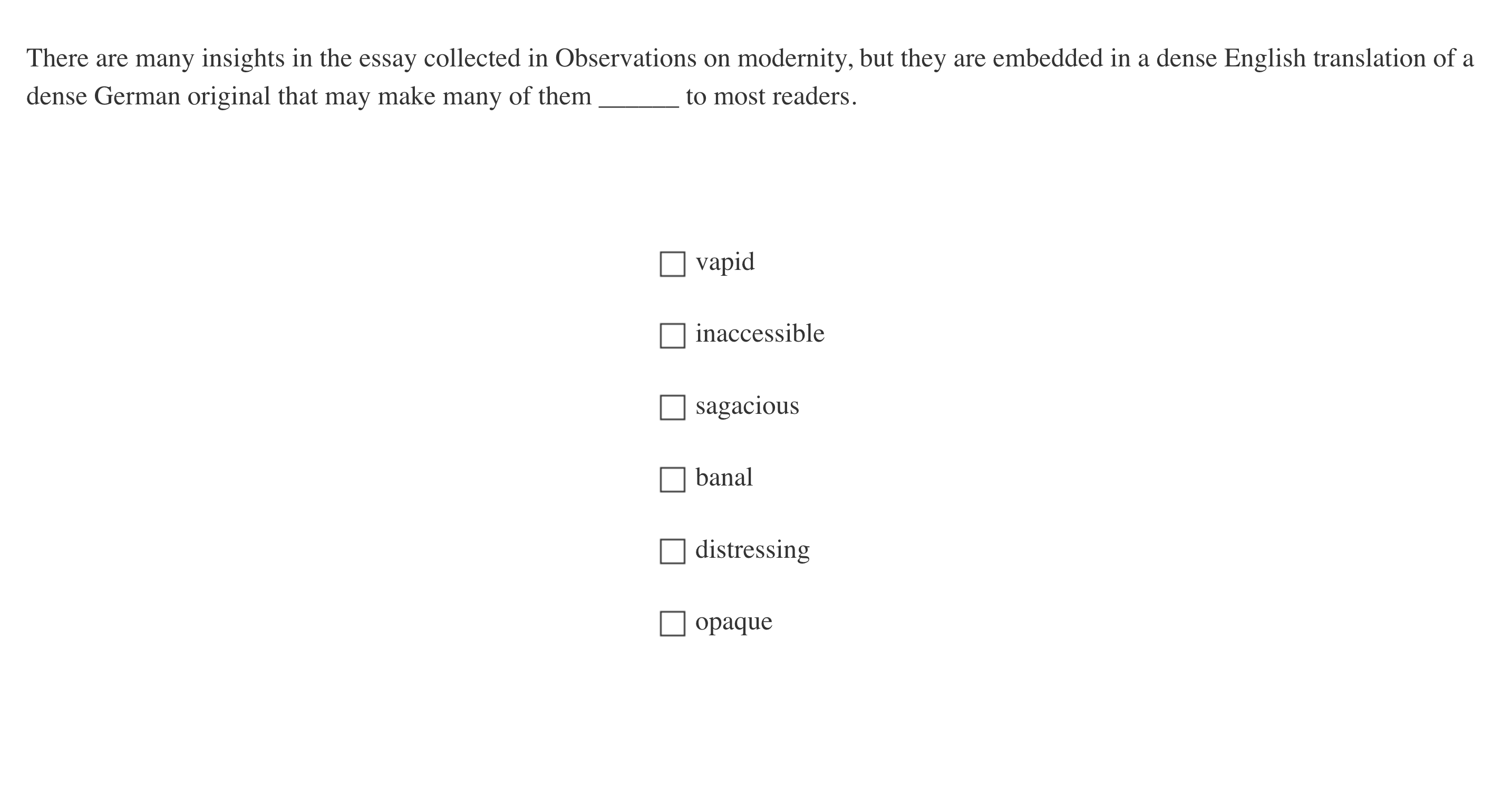 There are many insights in the essay collected in Observations on modernity, but they are embedded in a dense English translation of a dense German original that may make many of them ______ to most readers.

☐ vapid

☐ inaccessible

☐ sagacious

☐ banal

☐ distressing

☐ opaque